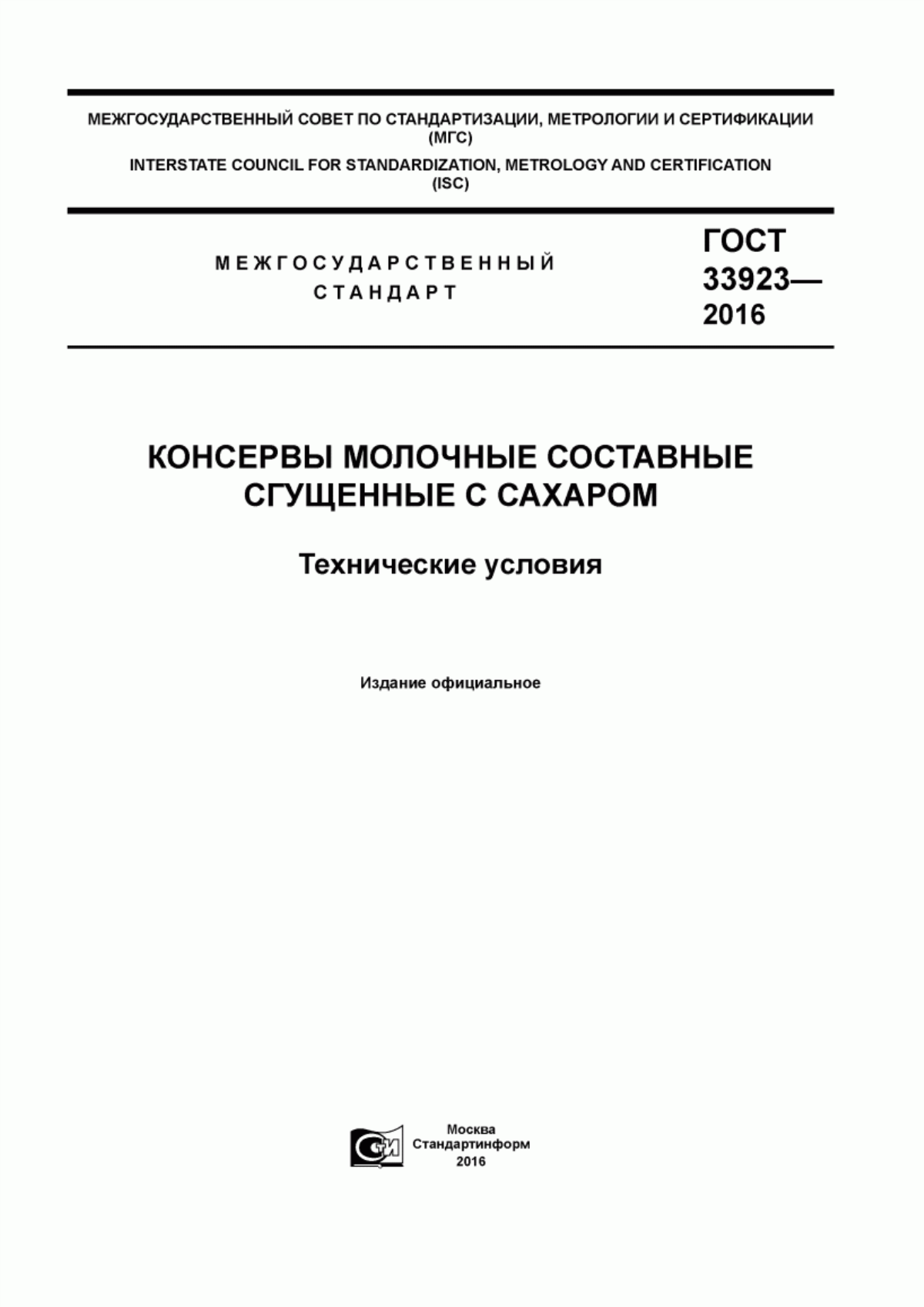 МЕЖГОСУДАРСТВЕННЫЙ СОВЕТ ПО СТАНДАРТИЗАЦИИ, МЕТРОЛОГИИ И СЕРТИФИКАЦИИ (МГС)

INTERSTATE COUNCIL FOR STANDARDIZATION, METROLOGY AND CERTIFICATION (ISC)

МЕЖГОСУДАРСТВЕННЫЙ СТАНДАРТ

ГОСТ 33923— 2016

КОНСЕРВЫ МОЛОЧНЫЕ СОСТАВНЫЕ СГУЩЕННЫЕ С САХАРОМ

Технические условия

Издание официальное

СИ

Москва
Стандартинформ
2016